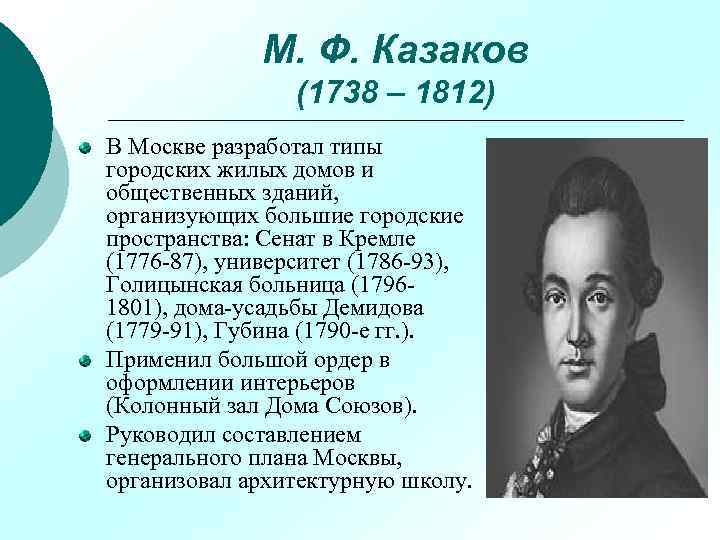 М. Ф. Казаков
(1738 – 1812)

В Москве разработал типы городских жилых домов и общественных зданий, организующих большие городские пространства: Сенат в Кремле (1776-87), университет (1786-93), Голицынская больница (1796-1801), дома-усадьбы Демидова (1779-91), Губина (1790-е гг.).

Применил большой ордер в оформлении интерьеров (Колонный зал Дома Союзов).

Руководил составлением генерального плана Москвы, организовал архитектурную школу.